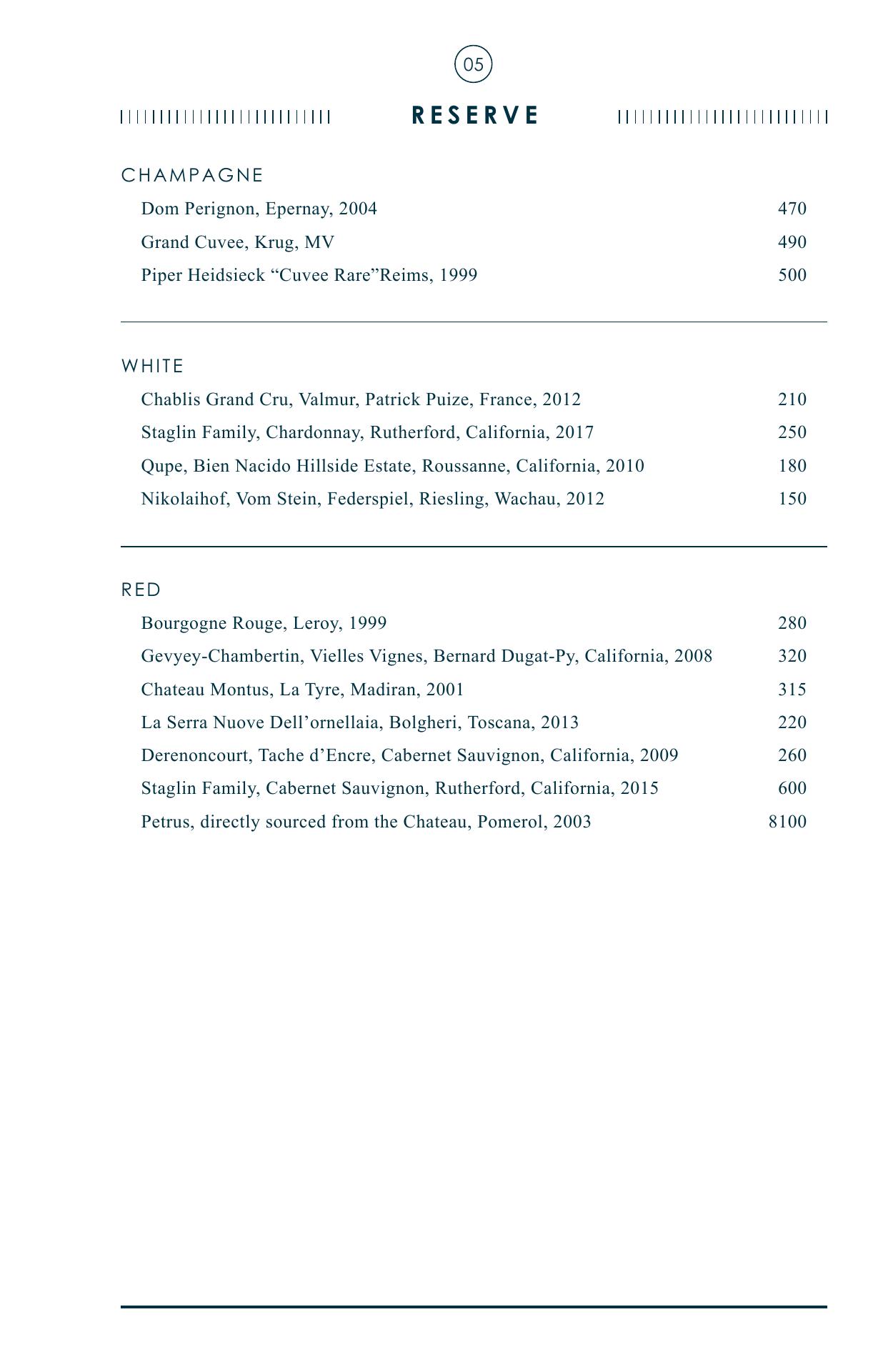 05

RESERVE

CHAMPAGNE

Dom Perignon, Epernay, 2004 470

Grand Cuvee, Krug, MV 490

Piper Heidsieck “Cuvee Rare”Reims, 1999 500

WHITE

Chablis Grand Cru, Valmur, Patrick Puize, France, 2012 210

Staglin Family, Chardonnay, Rutherford, California, 2017 250

Qupe, Bien Nacido Hillside Estate, Roussanne, California, 2010 180

Nikolaihof, Vom Stein, Federspiel, Riesling, Wachau, 2012 150

RED

Bourgogne Rouge, Leroy, 1999 280

Gevyey-Chambertin, Vielles Vignes, Bernard Dugat-Py, California, 2008 320

Chateau Montus, La Tyre, Madiran, 2001 315

La Serra Nuove Dell’ornellaia, Bolgheri, Toscana, 2013 220

Derenoncourt, Tache d’Encre, Cabernet Sauvignon, California, 2009 260

Staglin Family, Cabernet Sauvignon, Rutherford, California, 2015 600

Petrus, directly sourced from the Chateau, Pomerol, 2003 8100